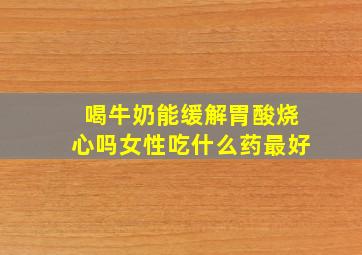 喝牛奶能缓解胃酸烧心吗女性吃什么药最好